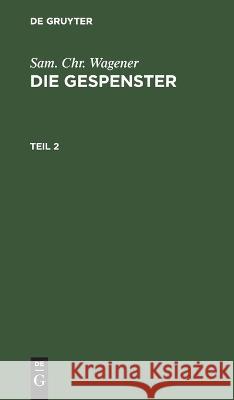 DE GRUYTER

Sam. Chr. Wagener
DIE GESPENSTER

TEIL 2

DE G

Kraina Książek